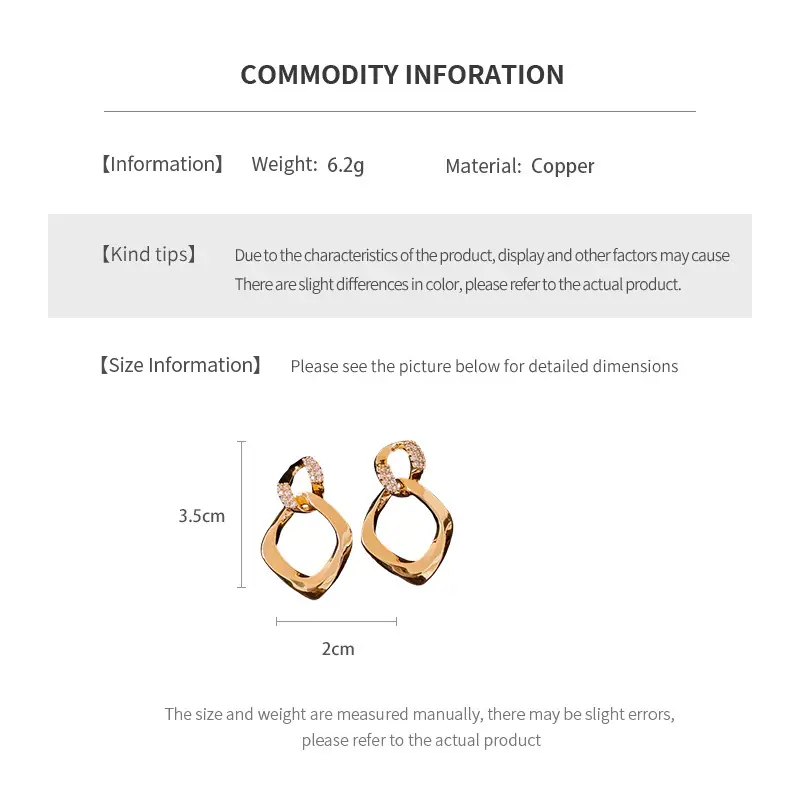 COMMODITY INFORATION

【Information】 Weight: 6.2g Material: Copper

【Kind tips】 Due to the characteristics of the product, display and other factors may cause There are slight differences in color, please refer to the actual product.

【Size Information】 Please see the picture below for detailed dimensions

3.5cm

2cm

The size and weight are measured manually, there may be slight errors, please refer to the actual product